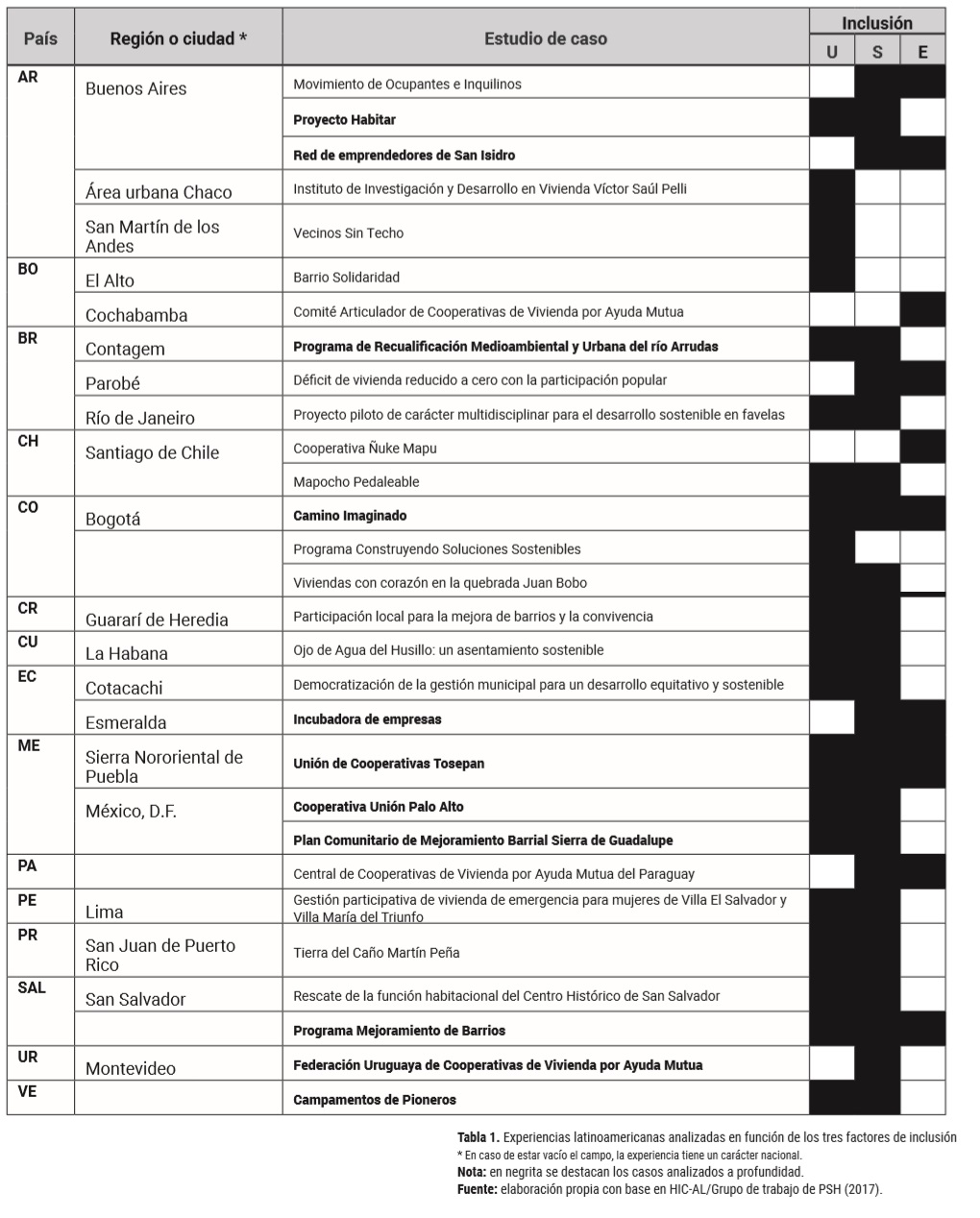 | País | Región o ciudad * | Estudio de caso | Inclusión U | Inclusión S | Inclusión E |
|---|---|---|---|---|---|
| AR | Buenos Aires | Movimiento de Ocupantes e Inquilinos | | | |
| | | **Proyecto Habitar** | | | |
| | | **Red de emprendedores de San Isidro** | | | |
| | Área urbana Chaco | Instituto de Investigación y Desarrollo en Vivienda Víctor Saúl Pelli | | | |
| | San Martín de los Andes | Vecinos Sin Techo | | | |
| BO | El Alto | Barrio Solidaridad | | | |
| | Cochabamba | Comité Articulador de Cooperativas de Vivienda por Ayuda Mutua | | | |
| BR | Contagem | **Programa de Recualificación Medioambiental y Urbana del río Arrudas** | | | |
| | Parobé | Déficit de vivienda reducido a cero con la participación popular | | | |
| | Río de Janeiro | Proyecto piloto de carácter multidisciplinar para el desarrollo sostenible en favelas | | | |
| CH | Santiago de Chile | Cooperativa Ñuke Mapu | | | |
| | | Mapocho Pedaleable | | | |
| CO | Bogotá | **Camino Imaginado** | | | |
| | | Programa Construyendo Soluciones Sostenibles | | | |
| | | Viviendas con corazón en la quebrada Juan Bobo | | | |
| CR | Guararí de Heredia | Participación local para la mejora de barrios y la convivencia | | | |
| CU | La Habana | Ojo de Agua del Husillo: un asentamiento sostenible | | | |
| EC | Cotacachi | Democratización de la gestión municipal para un desarrollo equitativo y sostenible | | | |
| | Esmeralda | **Incubadora de empresas** | | | |
| ME | Sierra Nororiental de Puebla | **Unión de Cooperativas Tosepan** | | | |
| | México, D.F. | **Cooperativa Unión Palo Alto** | | | |
| | | **Plan Comunitario de Mejoramiento Barrial Sierra de Guadalupe** | | | |
| PA | | Central de Cooperativas de Vivienda por Ayuda Mutua del Paraguay | | | |
| PE | Lima | Gestión participativa de vivienda de emergencia para mujeres de Villa El Salvador y Villa María del Triunfo | | | |
| PR | San Juan de Puerto Rico | Tierra del Caño Martín Peña | | | |
| SAL | San Salvador | Rescate de la función habitacional del Centro Histórico de San Salvador | | | |
| | | **Programa Mejoramiento de Barrios** | | | |
| UR | Montevideo | **Federación Uruguaya de Cooperativas de Vivienda por Ayuda Mutua** | | | |
| VE | | **Campamentos de Pioneros** | | | |

**Tabla 1.** Experiencias latinoamericanas analizadas en función de los tres factores de inclusión
* En caso de estar vacío el campo, la experiencia tiene un carácter nacional.
**Nota:** en negrita se destacan los casos analizados a profundidad.
**Fuente:** elaboración propia con base en HIC-AL/Grupo de trabajo de PSH (2017).